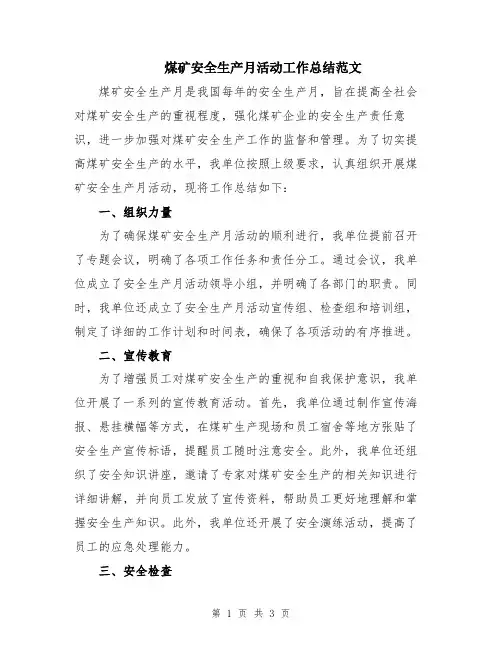 煤矿安全生产月活动工作总结范文

煤矿安全生产月是我国每年的安全生产月，旨在提高全社会对煤矿安全生产的重视程度，强化煤矿企业的安全生产责任意识，进一步加强对煤矿安全生产工作的监督和管理。为了切实提高煤矿安全生产的水平，我单位按照上级要求，认真组织开展煤矿安全生产月活动，现将工作总结如下：

一、组织力量

为了确保煤矿安全生产月活动的顺利进行，我单位提前召开了专题会议，明确了各项工作任务和责任分工。通过会议，我单位成立了安全生产月活动领导小组，并明确了各部门的职责。同时，我单位还成立了安全生产月活动宣传组、检查组和培训组，制定了详细的工作计划和时间表，确保了各项活动的有序推进。

二、宣传教育

为了增强员工对煤矿安全生产的重视和自我保护意识，我单位开展了一系列的宣传教育活动。首先，我单位通过制作宣传海报、悬挂横幅等方式，在煤矿生产现场和员工宿舍等地方张贴了安全生产宣传标语，提醒员工随时注意安全。此外，我单位还组织了安全知识讲座，邀请了专家对煤矿安全生产的相关知识进行详细讲解，并向员工发放了宣传资料，帮助员工更好地理解和掌握安全生产知识。此外，我单位还开展了安全演练活动，提高了员工的应急处理能力。

三、安全检查

第 1 页 共 3 页